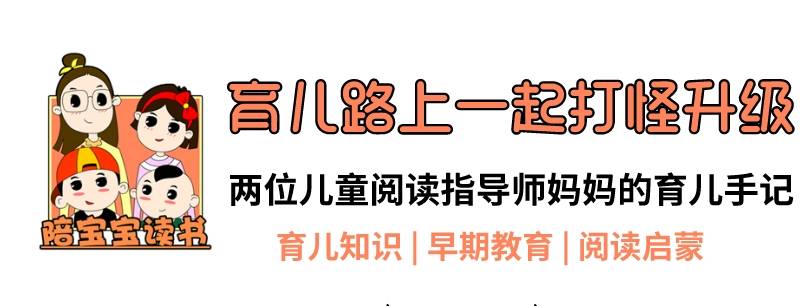 陪宝宝读书

育儿路上一起打怪升级

两位儿童阅读指导师妈妈的育儿手记

育儿知识 | 早期教育 | 阅读启蒙